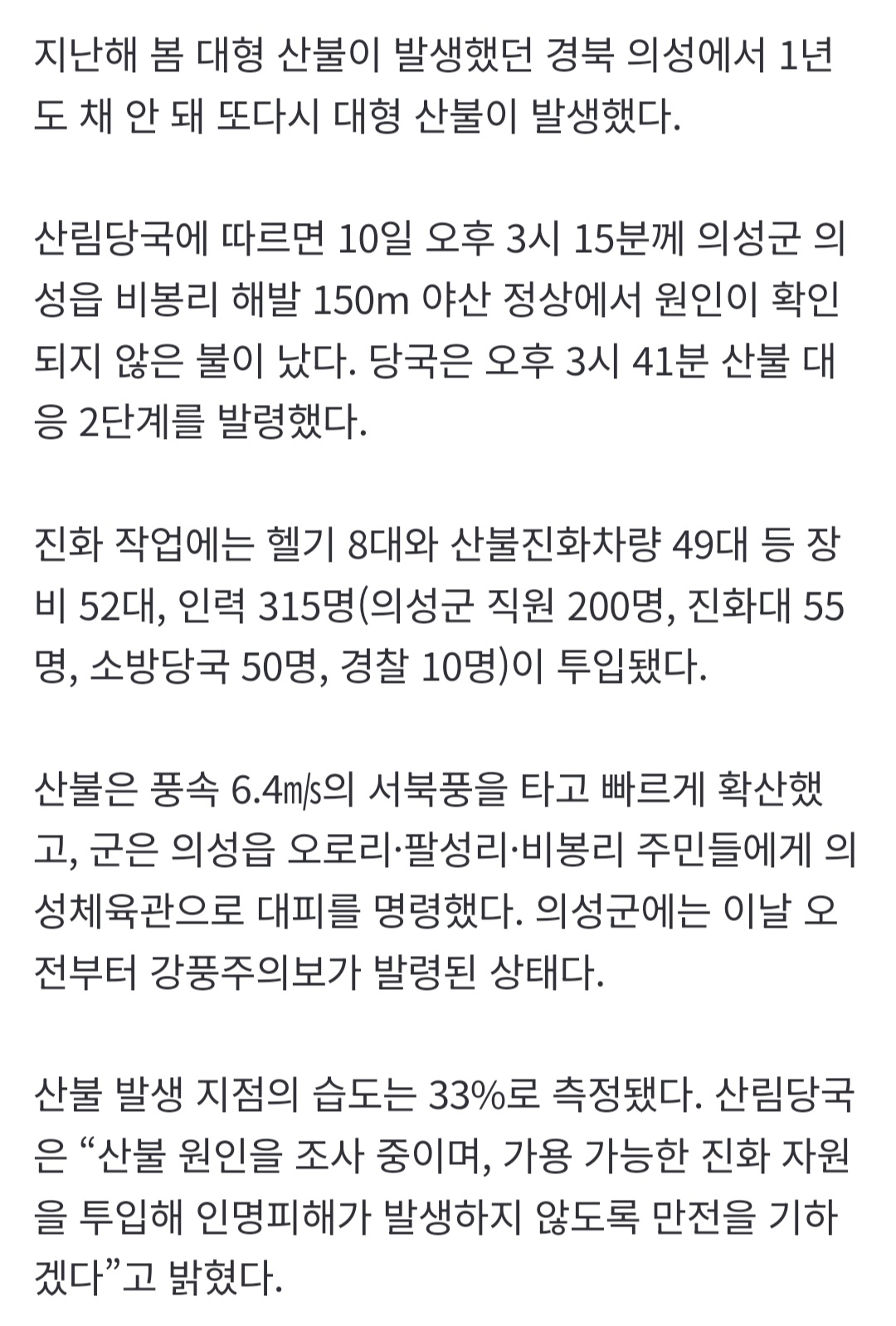 지난해 봄 대형 산불이 발생했던 경북 의성에서 1년도 채 안 돼 또다시 대형 산불이 발생했다.

산림당국에 따르면 10일 오후 3시 15분께 의성군 의성읍 비봉리 해발 150m 야산 정상에서 원인이 확인되지 않은 불이 났다. 당국은 오후 3시 41분 산불 대응 2단계를 발령했다.

진화 작업에는 헬기 8대와 산불진화차량 49대 등 장비 52대, 인력 315명(의성군 직원 200명, 진화대 55명, 소방당국 50명, 경찰 10명)이 투입됐다.

산불은 풍속 6.4㎧의 서북풍을 타고 빠르게 확산했고, 군은 의성읍 오로리·팔성리·비봉리 주민들에게 의성체육관으로 대피를 명령했다. 의성군에는 이날 오전부터 강풍주의보가 발령된 상태다.

산불 발생 지점의 습도는 33%로 측정됐다. 산림당국은 “산불 원인을 조사 중이며, 가용 가능한 진화 자원을 투입해 인명피해가 발생하지 않도록 만전을 기하겠다”고 밝혔다.